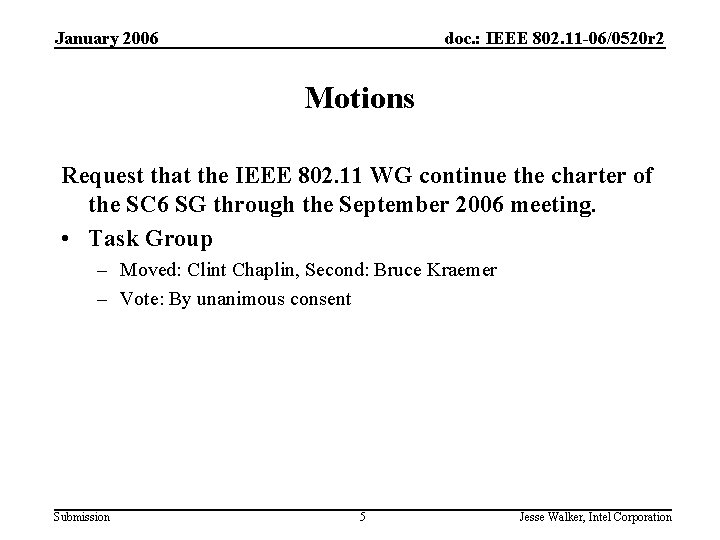 January 2006

doc.: IEEE 802.11-06/0520r2

Motions

Request that the IEEE 802.11 WG continue the charter of the SC6 SG through the September 2006 meeting.

• Task Group
– Moved: Clint Chaplin, Second: Bruce Kraemer
– Vote: By unanimous consent

Submission

5

Jesse Walker, Intel Corporation